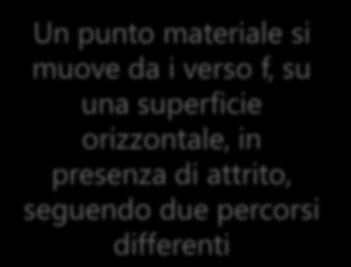 Un punto materiale si muove da i verso f, su una superficie orizzontale, in presenza di attrito, seguendo due percorsi differenti